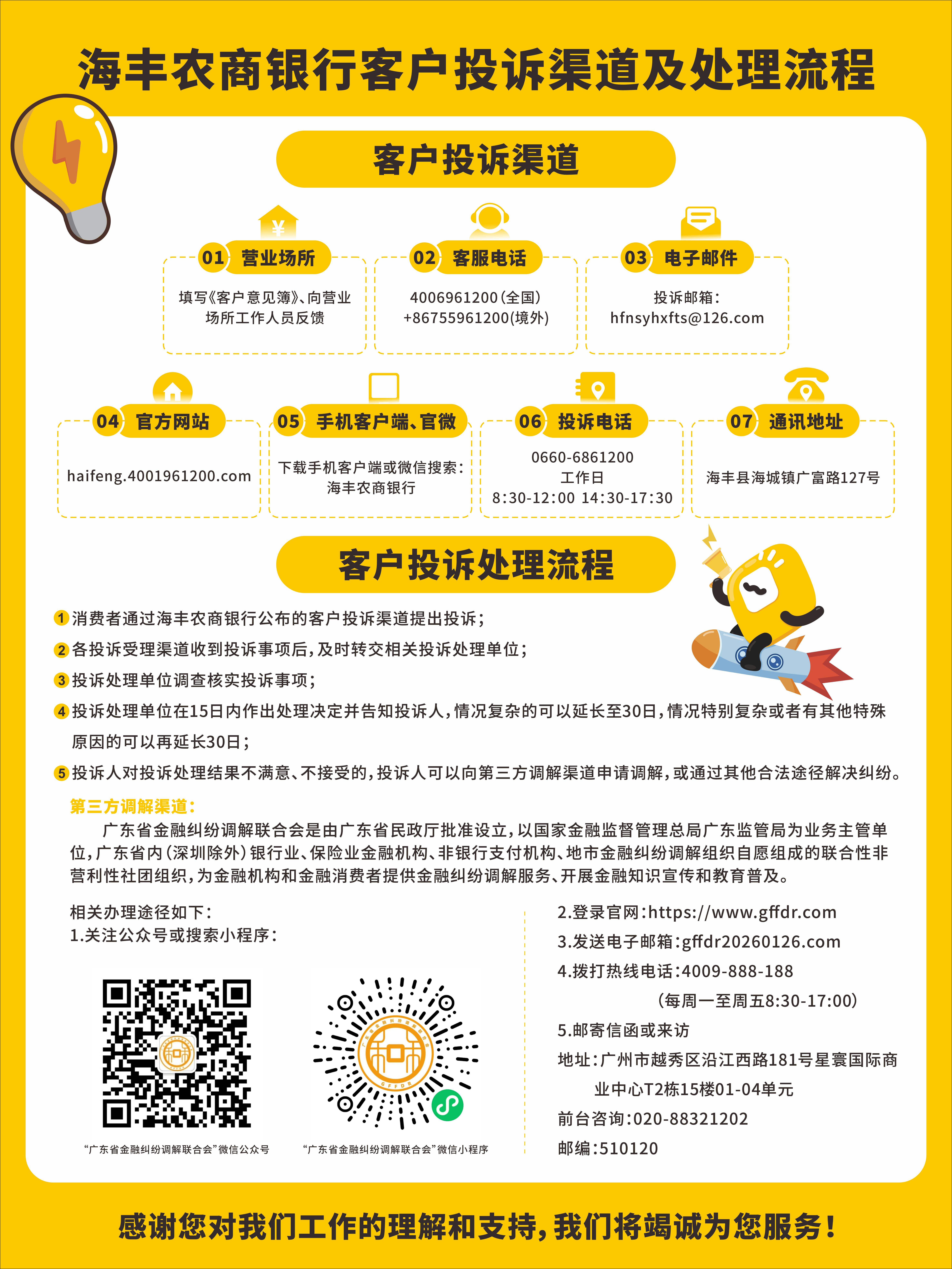 海丰农商银行客户投诉渠道及处理流程

客户投诉渠道

01 营业场所

填写《客户意见簿》、向营业场所工作人员反馈

02 客服电话

4006961200(全国)
+86755961200(境外)

03 电子邮件

投诉邮箱:
hfnsyhxfts@126.com

04 官方网站

haifeng.4001961200.com

05 手机客户端、官微

下载手机客户端或微信搜索:
海丰农商银行

06 投诉电话

0660-6861200
工作日
8:30-12:00 14:30-17:30

07 通讯地址

海丰县海城镇广富路127号

客户投诉处理流程

1 消费者通过海丰农商银行公布的客户投诉渠道提出投诉;

2 各投诉受理渠道收到投诉事项后,及时转交相关投诉处理单位;

3 投诉处理单位调查核实投诉事项;

4 投诉处理单位在15日内作出处理决定并告知投诉人,情况复杂的可以延长至30日,情况特别复杂或者有其他特殊原因的可以再延长30日;

5 投诉人对投诉处理结果不满意、不接受的,投诉人可以向第三方调解渠道申请调解,或通过其他合法途径解决纠纷。

第三方调解渠道:

广东省金融纠纷调解联合会是由广东省民政厅批准设立,以国家金融监督管理总局广东监管局为业务主管单位,广东省内(深圳除外)银行业、保险业金融机构、非银行支付机构、地市金融纠纷调解组织自愿组成的联合性非营利性社团组织,为金融机构和金融消费者提供金融纠纷调解服务、开展金融知识宣传和教育普及。

相关办理途径如下:
1.关注公众号或搜索小程序:

“广东省金融纠纷调解联合会”微信公众号

“广东省金融纠纷调解联合会”微信小程序

2.登录官网:https://www.gffdr.com
3.发送电子邮箱:gffdr20260126.com
4.拨打热线电话:4009-888-188
(每周一至周五8:30-17:00)
5.邮寄信函或来访
地址:广州市越秀区沿江西路181号星寰国际商业中心T2栋15楼01-04单元
前台咨询:020-88321202
邮编:510120

感谢您对我们工作的理解和支持,我们将竭诚为您服务!